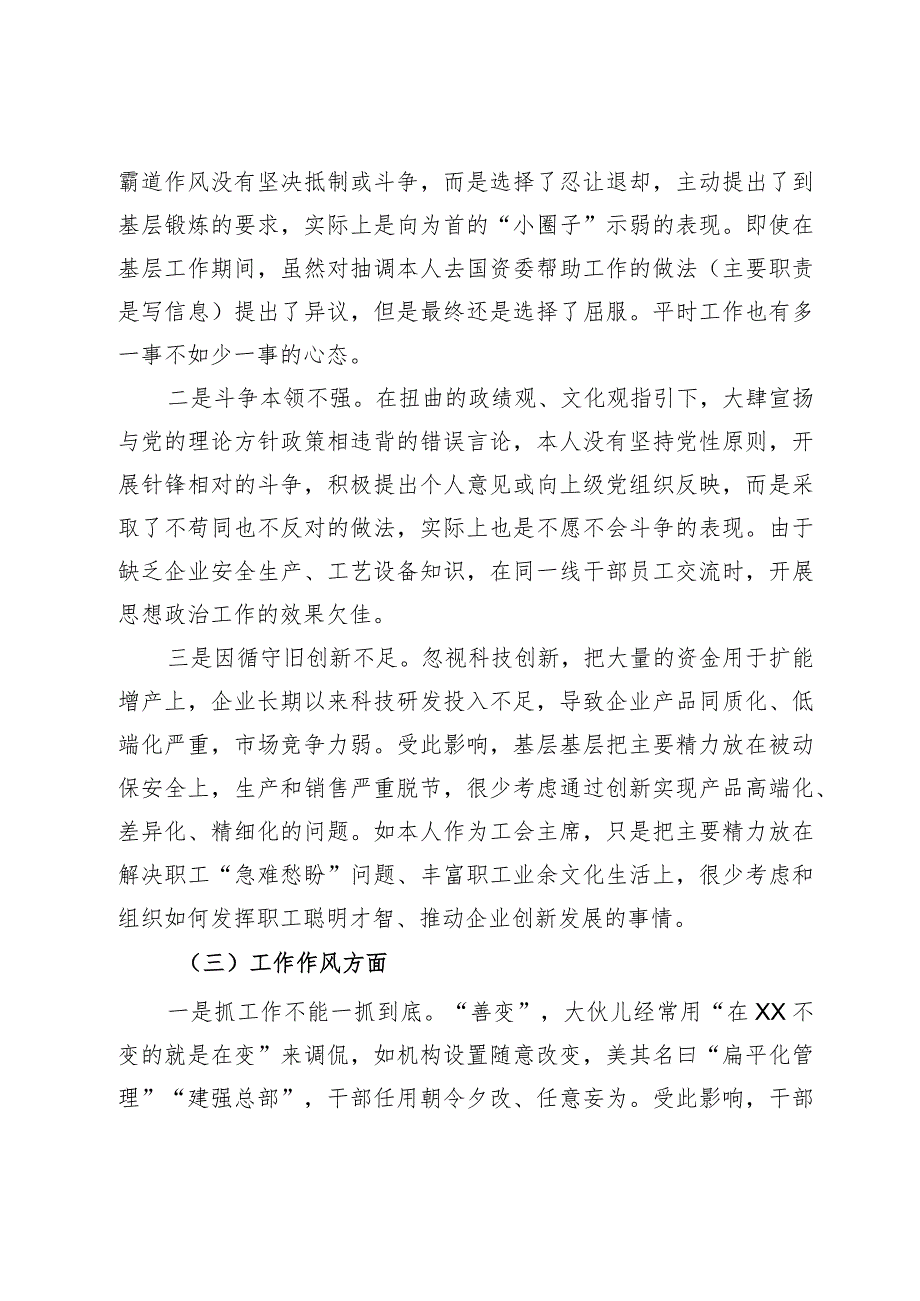 霸道作风没有坚决抵制或斗争，而是选择了忍让退却，主动提出了到基层锻炼的要求，实际上是向为首的“小圈子”示弱的表现。即使在基层工作期间，虽然对抽调本人去国资委帮助工作的做法（主要职责是写信息）提出了异议，但是最终还是选择了屈服。平时工作也有多一事不如少一事的心态。

二是斗争本领不强。在扭曲的政绩观、文化观指引下，大肆宣扬与党的理论方针政策相违背的错误言论，本人没有坚持党性原则，开展针锋相对的斗争，积极提出个人意见或向上级党组织反映，而是采取了不苟同也不反对的做法，实际上也是不愿不会斗争的表现。由于缺乏企业安全生产、工艺设备知识，在同一线干部员工交流时，开展思想政治工作的效果欠佳。

三是因循守旧创新不足。忽视科技创新，把大量的资金用于扩能增产上，企业长期以来科技研发投入不足，导致企业产品同质化、低端化严重，市场竞争力弱。受此影响，基层基层把主要精力放在被动保安全上，生产和销售严重脱节，很少考虑通过创新实现产品高端化、差异化、精细化的问题。如本人作为工会主席，只是把主要精力放在解决职工“急难愁盼”问题、丰富职工业余文化生活上，很少考虑和组织如何发挥职工聪明才智、推动企业创新发展的事情。

（三）工作作风方面

一是抓工作不能一抓到底。“善变”，大伙儿经常用“在XX不变的就是在变”来调侃，如机构设置随意改变，美其名曰“扁平化管理”“建强总部”，干部任用朝令夕改、任意妄为。受此影响，干部